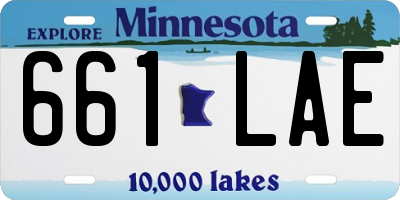 EXPLORE Minnesota

661 LAE

10,000 lakes